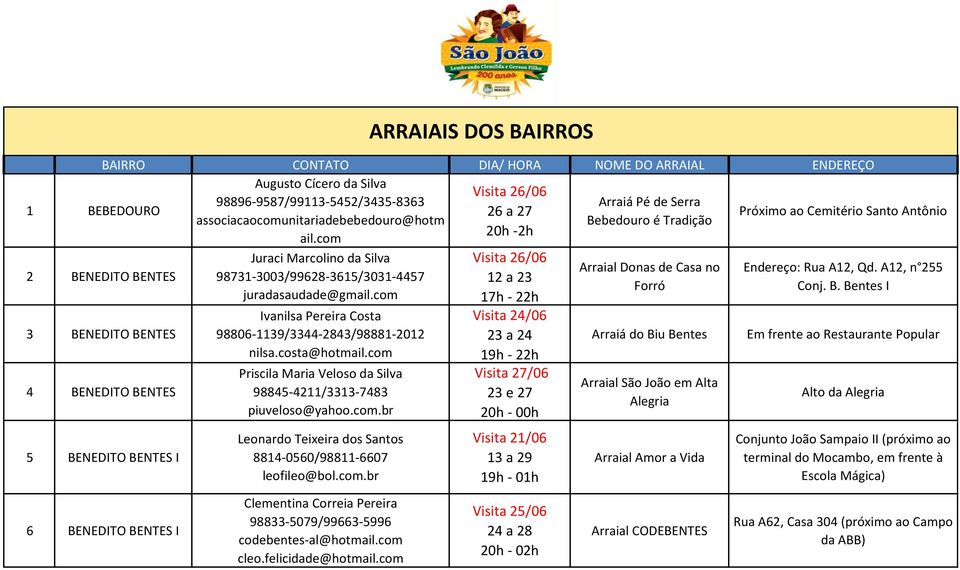 São João
Lembrando Clemilda e Gerson Filho
200 anos

ARRAIAIS DOS BAIRROS

| | BAIRRO | CONTATO | DIA/ HORA | NOME DO ARRAIAL | ENDEREÇO |
|---|---|---|---|---|---|
| 1 | BEBEDOURO | Augusto Cícero da Silva 98896-9587/99113-5452/3435-8363 associacaocomunitariadebebedouro@hotmail.com | Visita 26/06 26 a 27 20h -2h | Arraiá Pé de Serra Bebedouro é Tradição | Próximo ao Cemitério Santo Antônio |
| 2 | BENEDITO BENTES | Juraci Marcolino da Silva 98731-3003/99628-3615/3031-4457 juradasaudade@gmail.com | Visita 26/06 12 a 23 17h - 22h | Arraial Donas de Casa no Forró | Endereço: Rua A12, Qd. A12, n°255 Conj. B. Bentes I |
| 3 | BENEDITO BENTES | Ivanilsa Pereira Costa 98806-1139/3344-2843/98881-2012 nilsa.costa@hotmail.com | Visita 24/06 23 a 24 19h - 22h | Arraiá do Biu Bentes | Em frente ao Restaurante Popular |
| 4 | BENEDITO BENTES | Priscila Maria Veloso da Silva 98845-4211/3313-7483 piuveloso@yahoo.com.br | Visita 27/06 23 e 27 20h - 00h | Arraial São João em Alta Alegria | Alto da Alegria |
| 5 | BENEDITO BENTES I | Leonardo Teixeira dos Santos 8814-0560/98811-6607 leofileo@bol.com.br | Visita 21/06 13 a 29 19h - 01h | Arraial Amor a Vida | Conjunto João Sampaio II (próximo ao terminal do Mocambo, em frente à Escola Mágica) |
| 6 | BENEDITO BENTES I | Clementina Correia Pereira 98833-5079/99663-5996 codebentes-al@hotmail.com cleo.felicidade@hotmail.com | Visita 25/06 24 a 28 20h - 02h | Arraial CODEBENTES | Rua A62, Casa 304 (próximo ao Campo da ABB) |